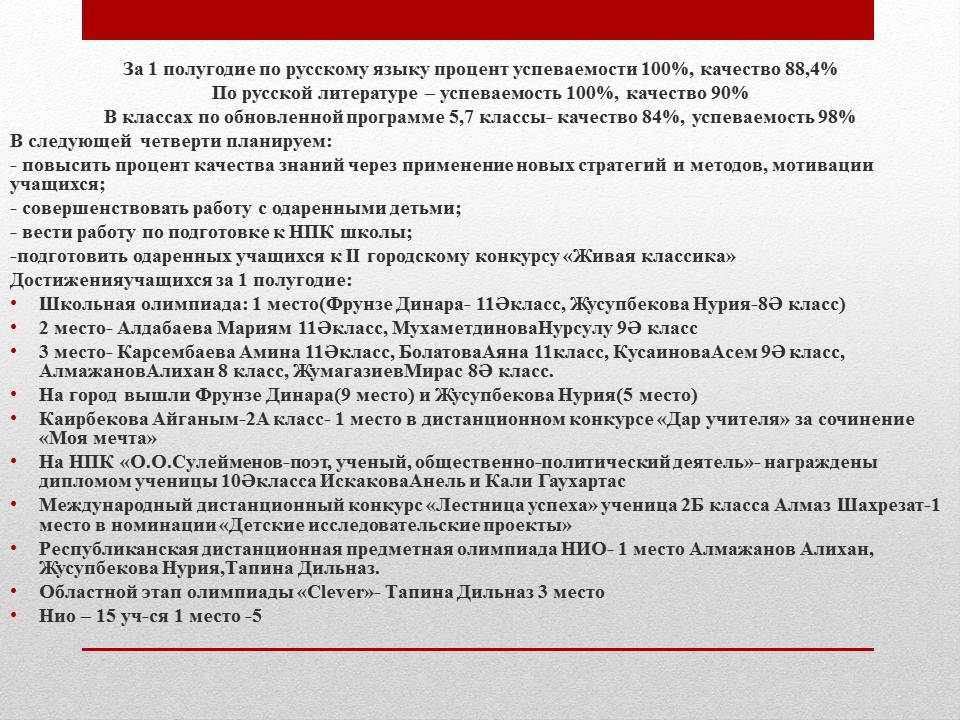 За 1 полугодие по русскому языку процент успеваемости 100%, качество 88,4%
По русской литературе – успеваемость 100%, качество 90%
В классах по обновленной программе 5,7 классы- качество 84%, успеваемость 98%

В следующей четверти планируем:
- повысить процент качества знаний через применение новых стратегий и методов, мотивации учащихся;
- совершенствовать работу с одаренными детьми;
- вести работу по подготовке к НПК школы;
-подготовить одаренных учащихся к II городскому конкурсу «Живая классика»
Достиженияучащихся за 1 полугодие:
• Школьная олимпиада: 1 место(Фрунзе Динара- 11Әкласс, Жусупбекова Нурия-8Ә класс)
• 2 место- Алдабаева Мариям 11Әкласс, МухаметдиноваНурсулу 9Ә класс
• 3 место- Карсембаева Амина 11Әкласс, БолатоваАяна 11класс, КусаиноваАсем 9Ә класс, АлмажановАлихан 8 класс, ЖумагазиевМирас 8Ә класс.
• На город вышли Фрунзе Динара(9 место) и Жусупбекова Нурия(5 место)
• Каирбекова Айганым-2А класс- 1 место в дистанционном конкурсе «Дар учителя» за сочинение «Моя мечта»
• На НПК «О.О.Сулейменов-поэт, ученый, общественно-политический деятель»- награждены дипломом ученицы 10Әкласса ИскаковаАнель и Кали Гаухартас
• Международный дистанционный конкурс «Лестница успеха» ученица 2Б класса Алмаз Шахрезат-1 место в номинации «Детские исследовательские проекты»
• Республиканская дистанционная предметная олимпиада НИО- 1 место Алмажанов Алихан, Жусупбекова Нурия,Тапина Дильназ.
• Областной этап олимпиады «Clever»- Тапина Дильназ 3 место
• Нио – 15 уч-ся 1 место -5